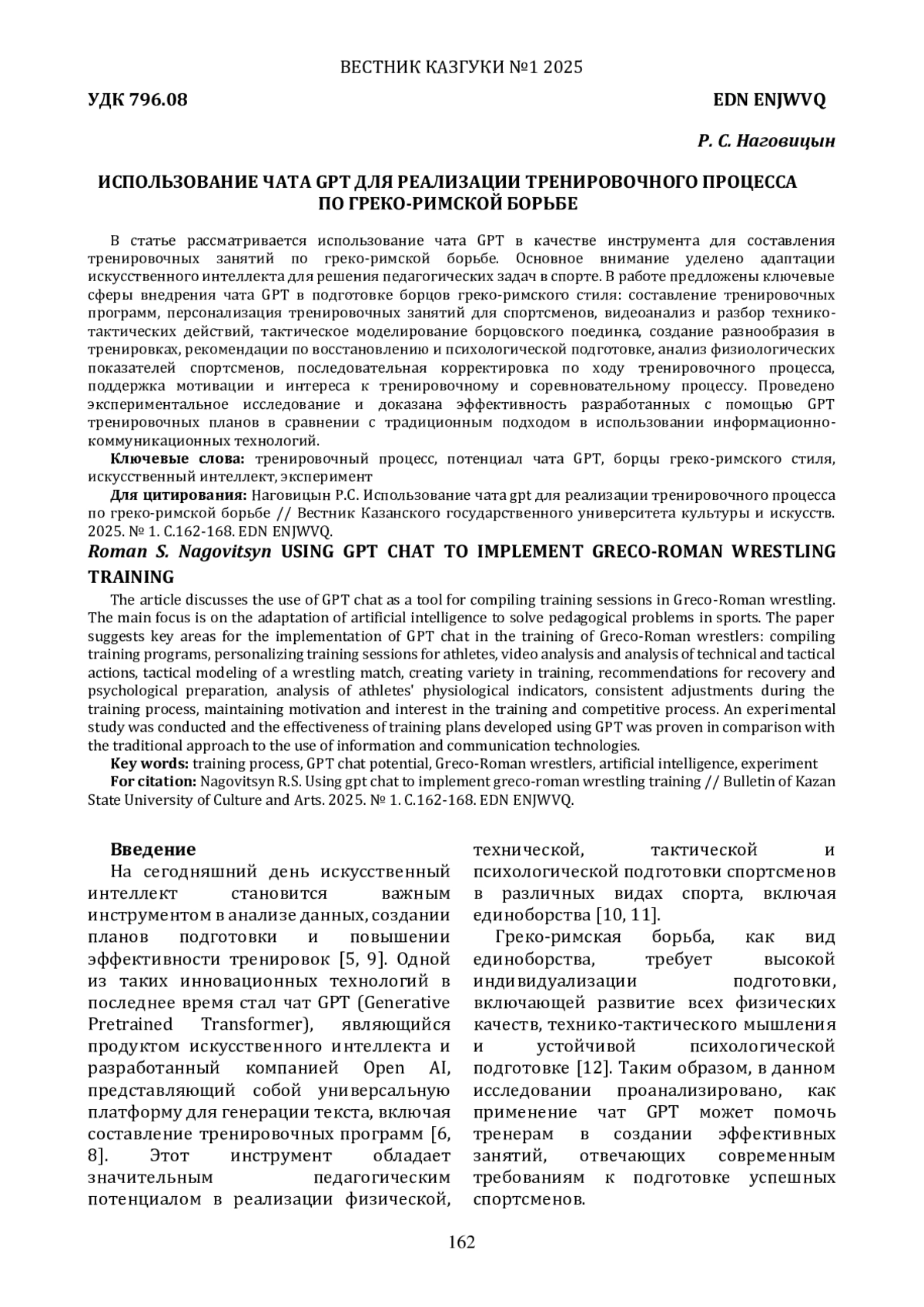 ВЕСТНИК КАЗГУКИ №1 2025

УДК 796.08

EDN ENJWVQ

Р. С. Наговицын

ИСПОЛЬЗОВАНИЕ ЧАТА GPT ДЛЯ РЕАЛИЗАЦИИ ТРЕНИРОВОЧНОГО ПРОЦЕССА ПО ГРЕКО-РИМСКОЙ БОРЬБЕ

В статье рассматривается использование чата GPT в качестве инструмента для составления тренировочных занятий по греко-римской борьбе. Основное внимание уделено адаптации искусственного интеллекта для решения педагогических задач в спорте. В работе предложены ключевые сферы внедрения чата GPT в подготовке борцов греко-римского стиля: составление тренировочных программ, персонализация тренировочных занятий для спортсменов, видеоанализ и разбор технико-тактических действий, тактическое моделирование борцовского поединка, создание разнообразия в тренировках, рекомендации по восстановлению и психологической подготовке, анализ физиологических показателей спортсменов, последовательная корректировка по ходу тренировочного процесса, поддержка мотивации и интереса к тренировочному и соревновательному процессу. Проведено экспериментальное исследование и доказана эффективность разработанных с помощью GPT тренировочных планов в сравнении с традиционным подходом в использовании информационно-коммуникационных технологий.

Ключевые слова: тренировочный процесс, потенциал чата GPT, борцы греко-римского стиля, искусственный интеллект, эксперимент

Для цитирования: Наговицын Р.С. Использование чата gpt для реализации тренировочного процесса по греко-римской борьбе // Вестник Казанского государственного университета культуры и искусств. 2025. № 1. С.162-168. EDN ENJWVQ.

Roman S. Nagovitsyn USING GPT CHAT TO IMPLEMENT GRECO-ROMAN WRESTLING TRAINING

The article discusses the use of GPT chat as a tool for compiling training sessions in Greco-Roman wrestling. The main focus is on the adaptation of artificial intelligence to solve pedagogical problems in sports. The paper suggests key areas for the implementation of GPT chat in the training of Greco-Roman wrestlers: compiling training programs, personalizing training sessions for athletes, video analysis and analysis of technical and tactical actions, tactical modeling of a wrestling match, creating variety in training, recommendations for recovery and psychological preparation, analysis of athletes' physiological indicators, consistent adjustments during the training process, maintaining motivation and interest in the training and competitive process. An experimental study was conducted and the effectiveness of training plans developed using GPT was proven in comparison with the traditional approach to the use of information and communication technologies.

Key words: training process, GPT chat potential, Greco-Roman wrestlers, artificial intelligence, experiment

For citation: Nagovitsyn R.S. Using gpt chat to implement greco-roman wrestling training // Bulletin of Kazan State University of Culture and Arts. 2025. № 1. С.162-168. EDN ENJWVQ.

Введение

На сегодняшний день искусственный интеллект становится важным инструментом в анализе данных, создании планов подготовки и повышении эффективности тренировок [5, 9]. Одной из таких инновационных технологий в последнее время стал чат GPT (Generative Pretrained Transformer), являющийся продуктом искусственного интеллекта и разработанный компанией Open AI, представляющий собой универсальную платформу для генерации текста, включая составление тренировочных программ [6, 8]. Этот инструмент обладает значительным педагогическим потенциалом в реализации физической, технической, тактической и психологической подготовки спортсменов в различных видах спорта, включая единоборства [10, 11].

Греко-римская борьба, как вид единоборства, требует высокой индивидуализации подготовки, включающей развитие всех физических качеств, технико-тактического мышления и устойчивой психологической подготовке [12]. Таким образом, в данном исследовании проанализировано, как применение чат GPT может помочь тренерам в создании эффективных занятий, отвечающих современным требованиям к подготовке успешных спортсменов.

162